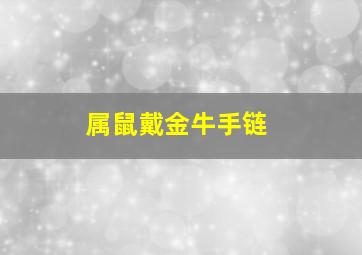 属鼠戴金牛手链